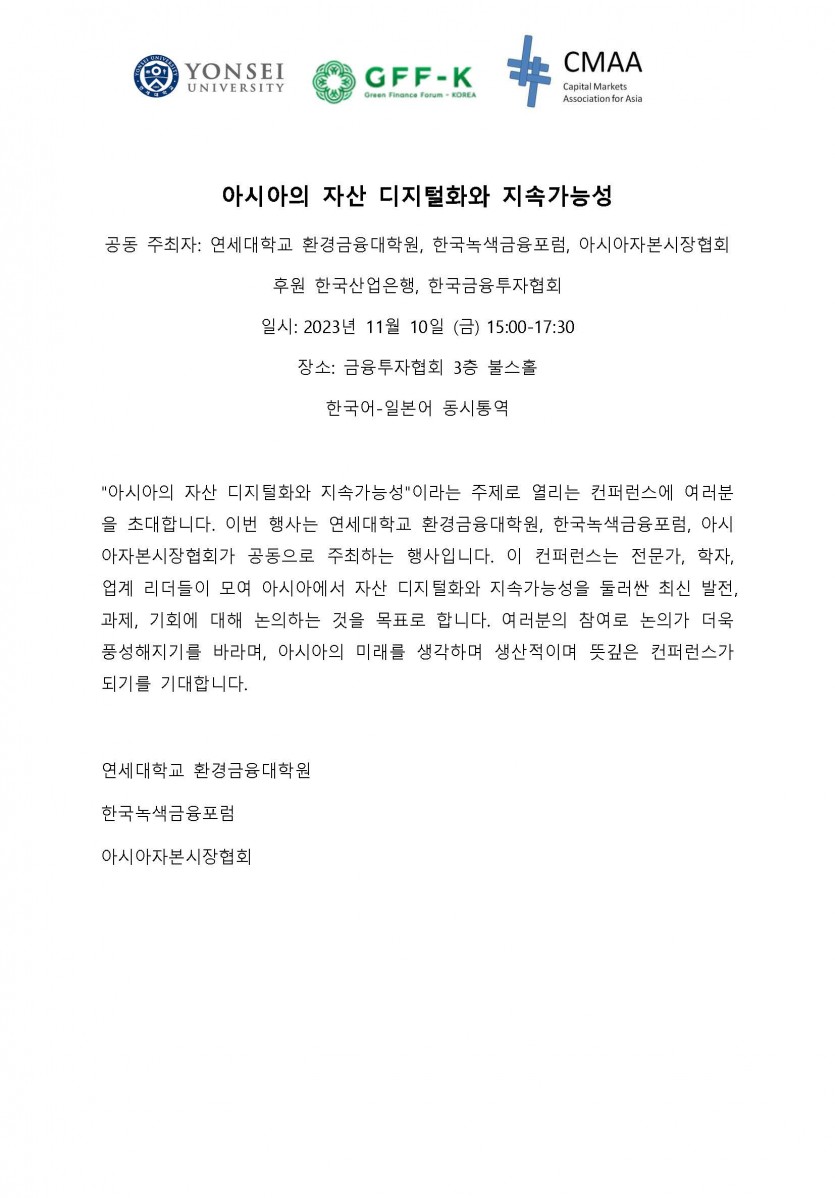 YONSEI UNIVERSITY

GFF-K
Green Finance Forum - KOREA

CMAA
Capital Markets Association for Asia

아시아의 자산 디지털화와 지속가능성

공동 주최자: 연세대학교 환경금융대학원, 한국녹색금융포럼, 아시아자본시장협회

후원 한국산업은행, 한국금융투자협회

일시: 2023년 11월 10일 (금) 15:00-17:30

장소: 금융투자협회 3층 불스홀

한국어-일본어 동시통역

"아시아의 자산 디지털화와 지속가능성"이라는 주제로 열리는 컨퍼런스에 여러분을 초대합니다. 이번 행사는 연세대학교 환경금융대학원, 한국녹색금융포럼, 아시아자본시장협회가 공동으로 주최하는 행사입니다. 이 컨퍼런스는 전문가, 학자, 업계 리더들이 모여 아시아에서 자산 디지털화와 지속가능성을 둘러싼 최신 발전, 과제, 기회에 대해 논의하는 것을 목표로 합니다. 여러분의 참여로 논의가 더욱 풍성해지기를 바라며, 아시아의 미래를 생각하며 생산적이며 뜻깊은 컨퍼런스가 되기를 기대합니다.

연세대학교 환경금융대학원

한국녹색금융포럼

아시아자본시장협회